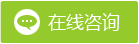 在线咨询